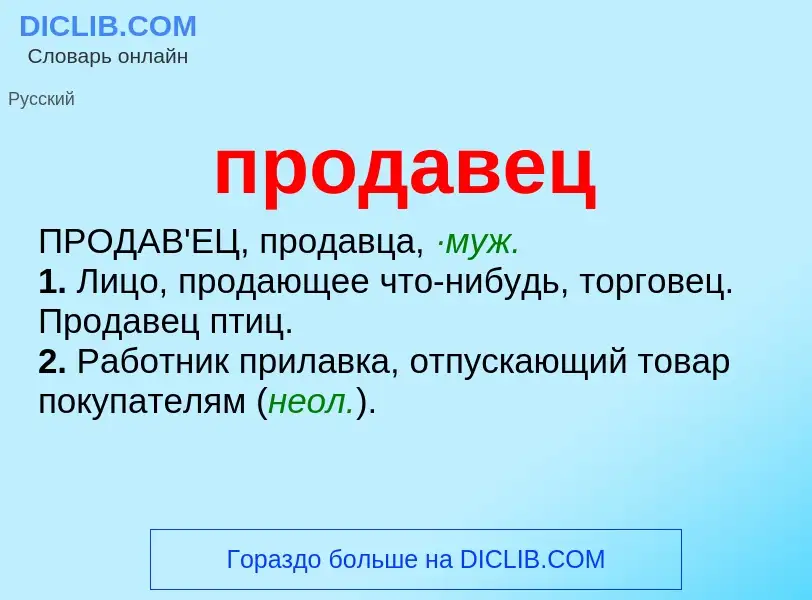 DICLIB.COM
Словарь онлайн

Русский

продавец

ПРОДАВ'ЕЦ, продавца, ·муж.
1. Лицо, продающее что-нибудь, торговец. Продавец птиц.
2. Работник прилавка, отпускающий товар покупателям (неол.).

Гораздо больше на DICLIB.COM